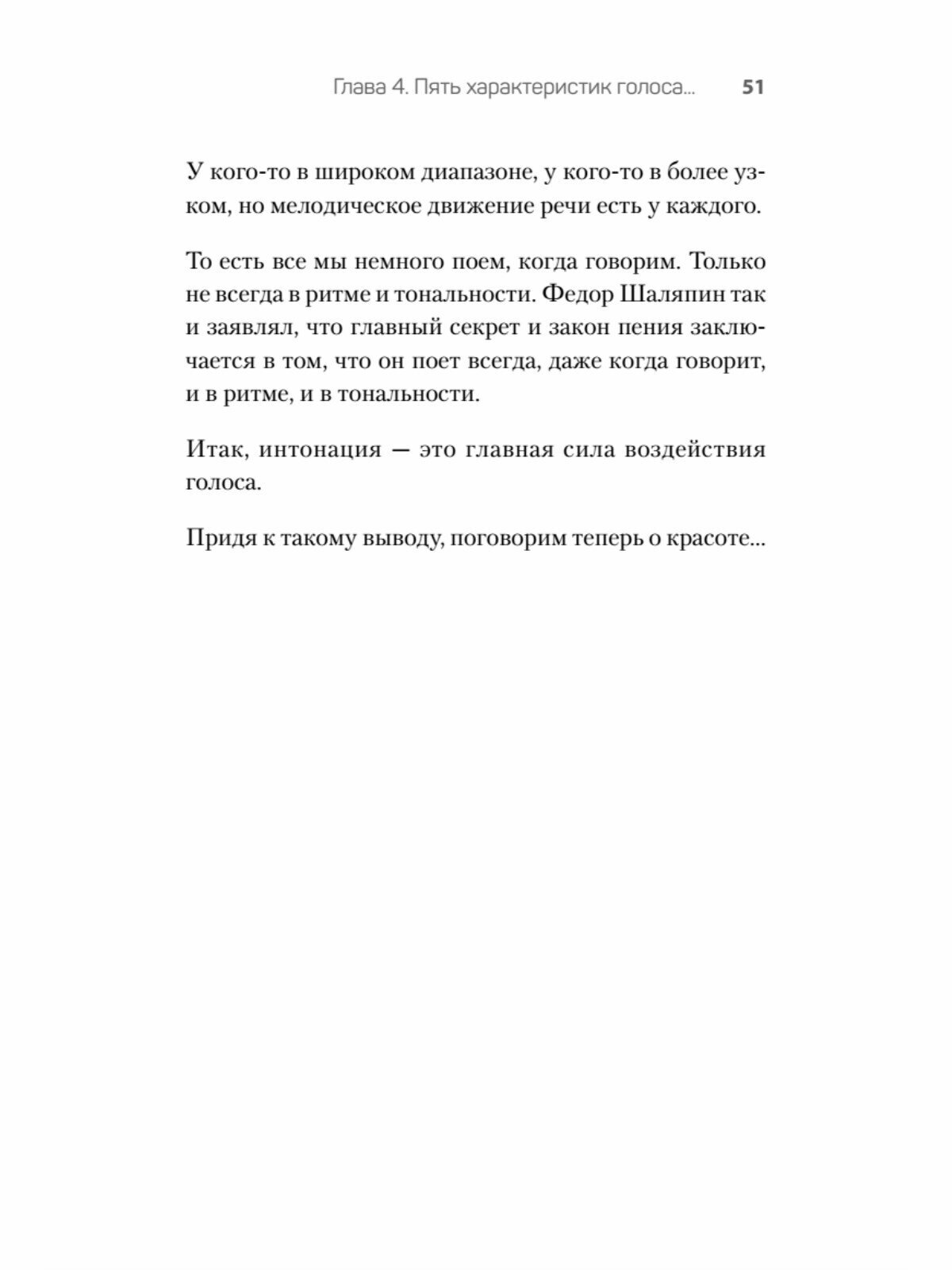 Глава 4. Пять характеристик голоса... 51

У кого-то в широком диапазоне, у кого-то в более узком, но мелодическое движение речи есть у каждого.

То есть все мы немного поем, когда говорим. Только не всегда в ритме и тональности. Федор Шаляпин так и заявлял, что главный секрет и закон пения заключается в том, что он поет всегда, даже когда говорит, и в ритме, и в тональности.

Итак, интонация — это главная сила воздействия голоса.

Придя к такому выводу, поговорим теперь о красоте...